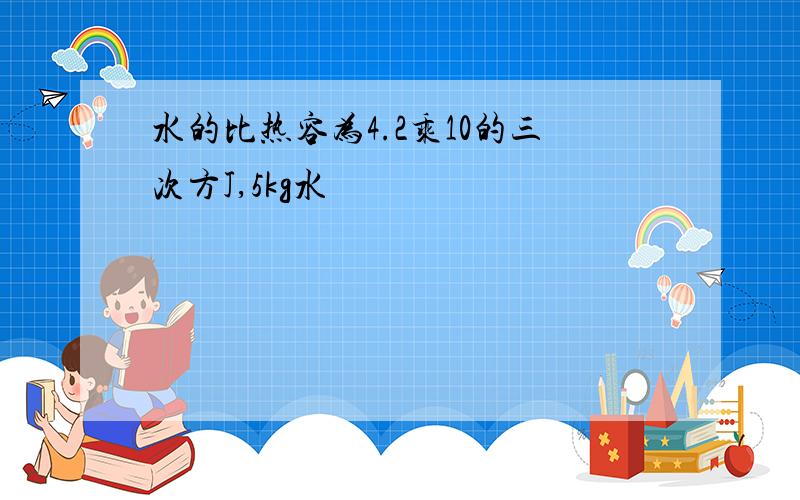 水的比热容为4.2乘10的三次方J,5kg水